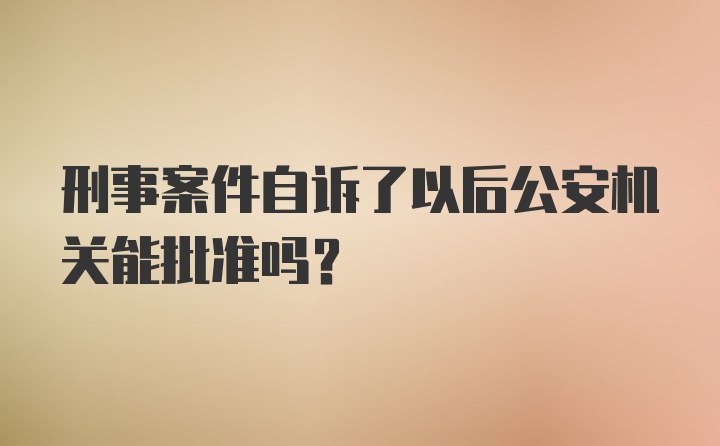 刑事案件自诉了以后公安机关能批准吗？